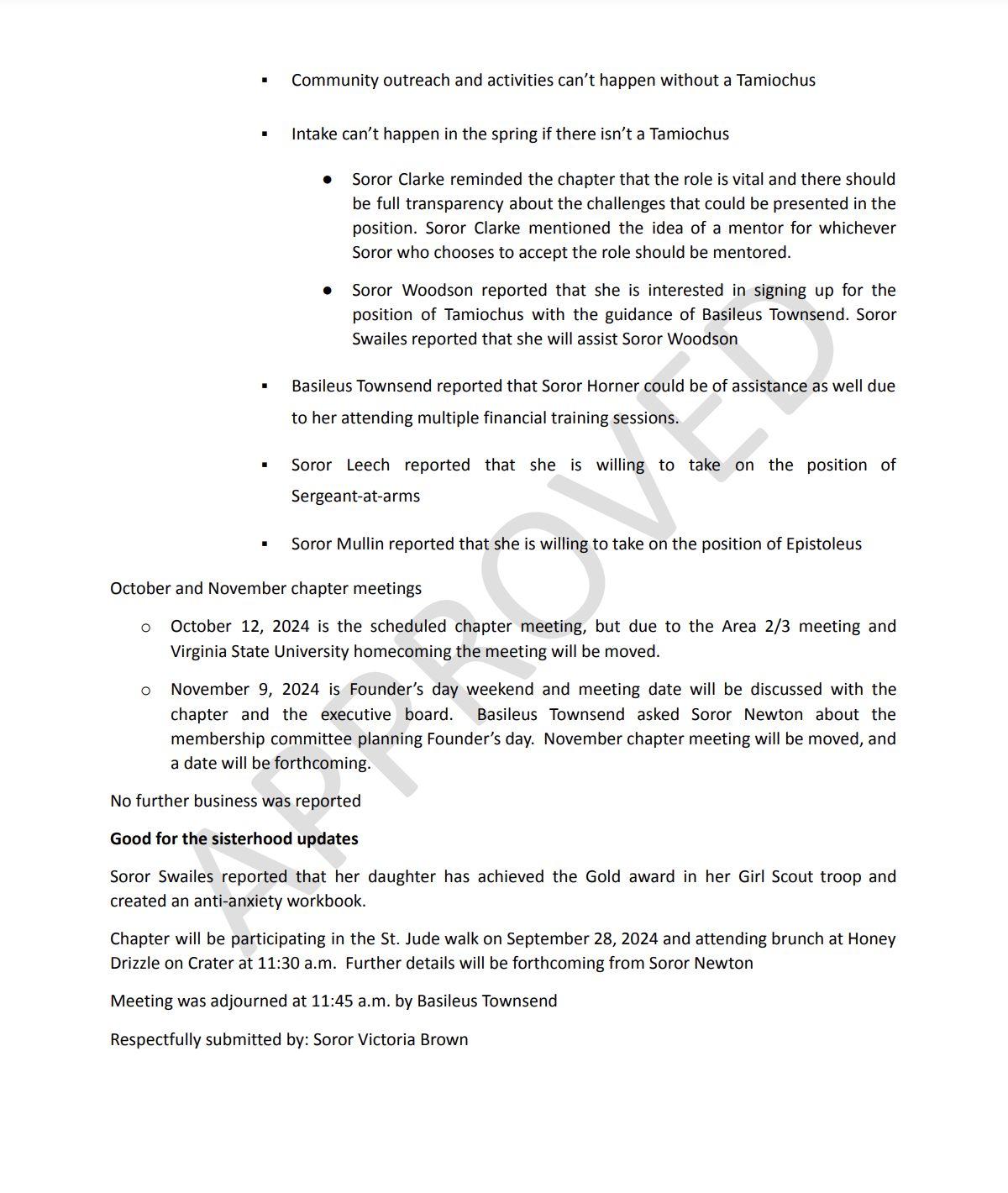 ▪ Community outreach and activities can't happen without a Tamiochus

▪ Intake can't happen in the spring if there isn't a Tamiochus

● Soror Clarke reminded the chapter that the role is vital and there should be full transparency about the challenges that could be presented in the position. Soror Clarke mentioned the idea of a mentor for whichever Soror who chooses to accept the role should be mentored.

● Soror Woodson reported that she is interested in signing up for the position of Tamiochus with the guidance of Basileus Townsend. Soror Swailes reported that she will assist Soror Woodson

▪ Basileus Townsend reported that Soror Horner could be of assistance as well due to her attending multiple financial training sessions.

▪ Soror Leech reported that she is willing to take on the position of Sergeant-at-arms

▪ Soror Mullin reported that she is willing to take on the position of Epistoleus

October and November chapter meetings

○ October 12, 2024 is the scheduled chapter meeting, but due to the Area 2/3 meeting and Virginia State University homecoming the meeting will be moved.

○ November 9, 2024 is Founder's day weekend and meeting date will be discussed with the chapter and the executive board. Basileus Townsend asked Soror Newton about the membership committee planning Founder's day. November chapter meeting will be moved, and a date will be forthcoming.

No further business was reported

**Good for the sisterhood updates**

Soror Swailes reported that her daughter has achieved the Gold award in her Girl Scout troop and created an anti-anxiety workbook.

Chapter will be participating in the St. Jude walk on September 28, 2024 and attending brunch at Honey Drizzle on Crater at 11:30 a.m. Further details will be forthcoming from Soror Newton

Meeting was adjourned at 11:45 a.m. by Basileus Townsend

Respectfully submitted by: Soror Victoria Brown

APPROVED